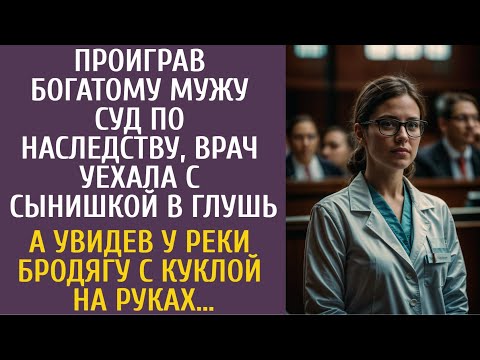 ПРОИГРАВ БОГАТОМУ МУЖУ СУД ПО НАСЛЕДСТВУ, ВРАЧ УЕХАЛА С СЫНИШКОЙ В ГЛУШЬ

А УВИДЕВ У РЕКИ БРОДЯГУ С КУКЛОЙ НА РУКАХ...